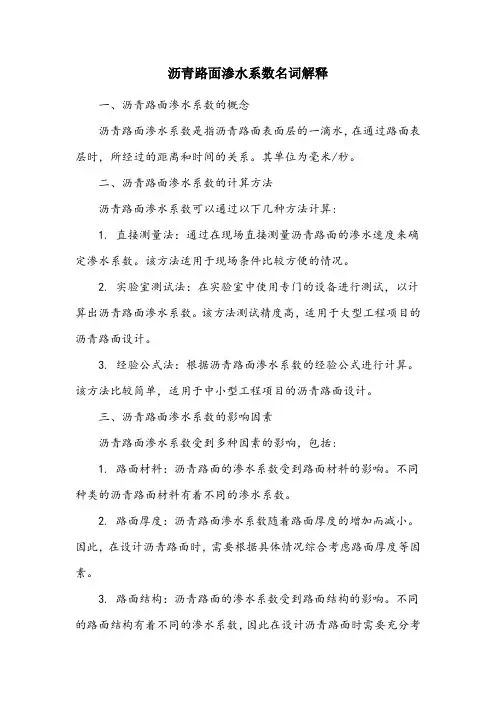 沥青路面渗水系数名词解释

一、沥青路面渗水系数的概念

沥青路面渗水系数是指沥青路面表面层的一滴水，在通过路面表层时，所经过的距离和时间的关系。其单位为毫米/秒。

二、沥青路面渗水系数的计算方法

沥青路面渗水系数可以通过以下几种方法计算：

1. 直接测量法：通过在现场直接测量沥青路面的渗水速度来确定渗水系数。该方法适用于现场条件比较方便的情况。

2. 实验室测试法：在实验室中使用专门的设备进行测试，以计算出沥青路面渗水系数。该方法测试精度高，适用于大型工程项目的沥青路面设计。

3. 经验公式法：根据沥青路面渗水系数的经验公式进行计算。该方法比较简单，适用于中小型工程项目的沥青路面设计。

三、沥青路面渗水系数的影响因素

沥青路面渗水系数受到多种因素的影响，包括：

1. 路面材料：沥青路面的渗水系数受到路面材料的影响。不同种类的沥青路面材料有着不同的渗水系数。

2. 路面厚度：沥青路面渗水系数随着路面厚度的增加而减小。因此，在设计沥青路面时，需要根据具体情况综合考虑路面厚度等因素。

3. 路面结构：沥青路面的渗水系数受到路面结构的影响。不同的路面结构有着不同的渗水系数，因此在设计沥青路面时需要充分考